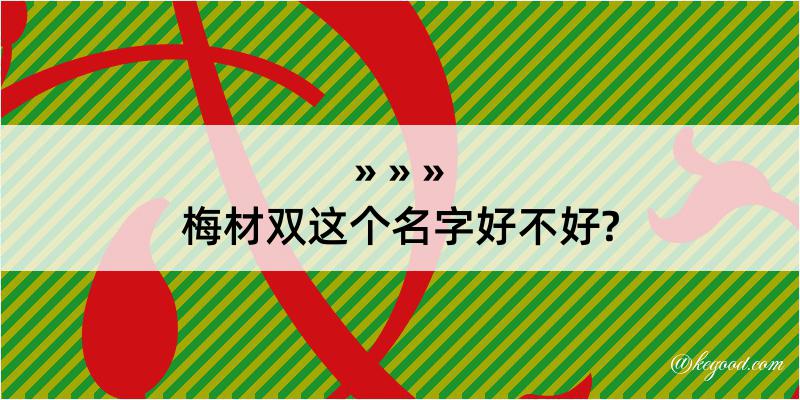 » » »
梅材双这个名字好不好?

@kegood.com